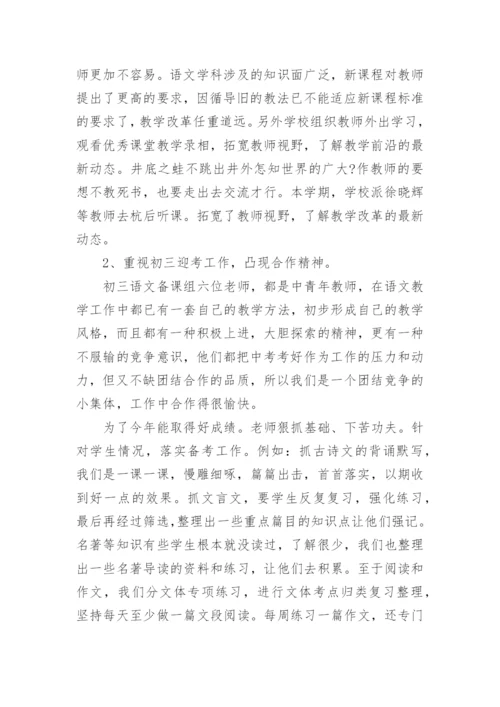 师更加不容易。语文学科涉及的知识面广泛，新课程对教师提出了更高的要求，因循导旧的教法已不能适应新课程标准的要求了，教学改革任重道远。另外学校组织教师外出学习，观看优秀课堂教学录相，拓宽教师视野，了解教学前沿的最新动态。井底之蛙不跳出井外怎知世界的广大?作教师的要想不教死书，也要走出去交流才行。本学期，学校派徐晓辉等教师去杭后听课。拓宽了教师视野，了解教学改革的最新动态。

2、重视初三迎考工作，凸现合作精神。

初三语文备课组六位老师，都是中青年教师，在语文教学工作中都已有一套自己的教学方法，初步形成自己的教学风格，而且都有一种积极上进，大胆探索的精神，更有一种不服输的竞争意识，他们都把中考考好作为工作的压力和动力，但又不缺团结合作的品质，所以我们是一个团结竞争的小集体，工作中合作得很愉快。

为了今年能取得好成绩。老师狠抓基础、下苦功夫。针对学生情况，落实备考工作。例如：抓古诗文的背诵默写，我们是一课一课，慢雕细琢，篇篇出击，首首落实，以期收到好一点的效果。抓文言文，要学生反复复习，强化练习，最后再经过筛选，整理出一些重点篇目的知识点让他们强记。名著等知识有些学生根本就没读过，了解很少，我们也整理出一些名著导读的资料和练习，让他们去积累。至于阅读和作文，我们分文体专项练习，进行文体考点归类复习整理，坚持每天至少做一篇文段阅读。每周练习一篇作文，还专门